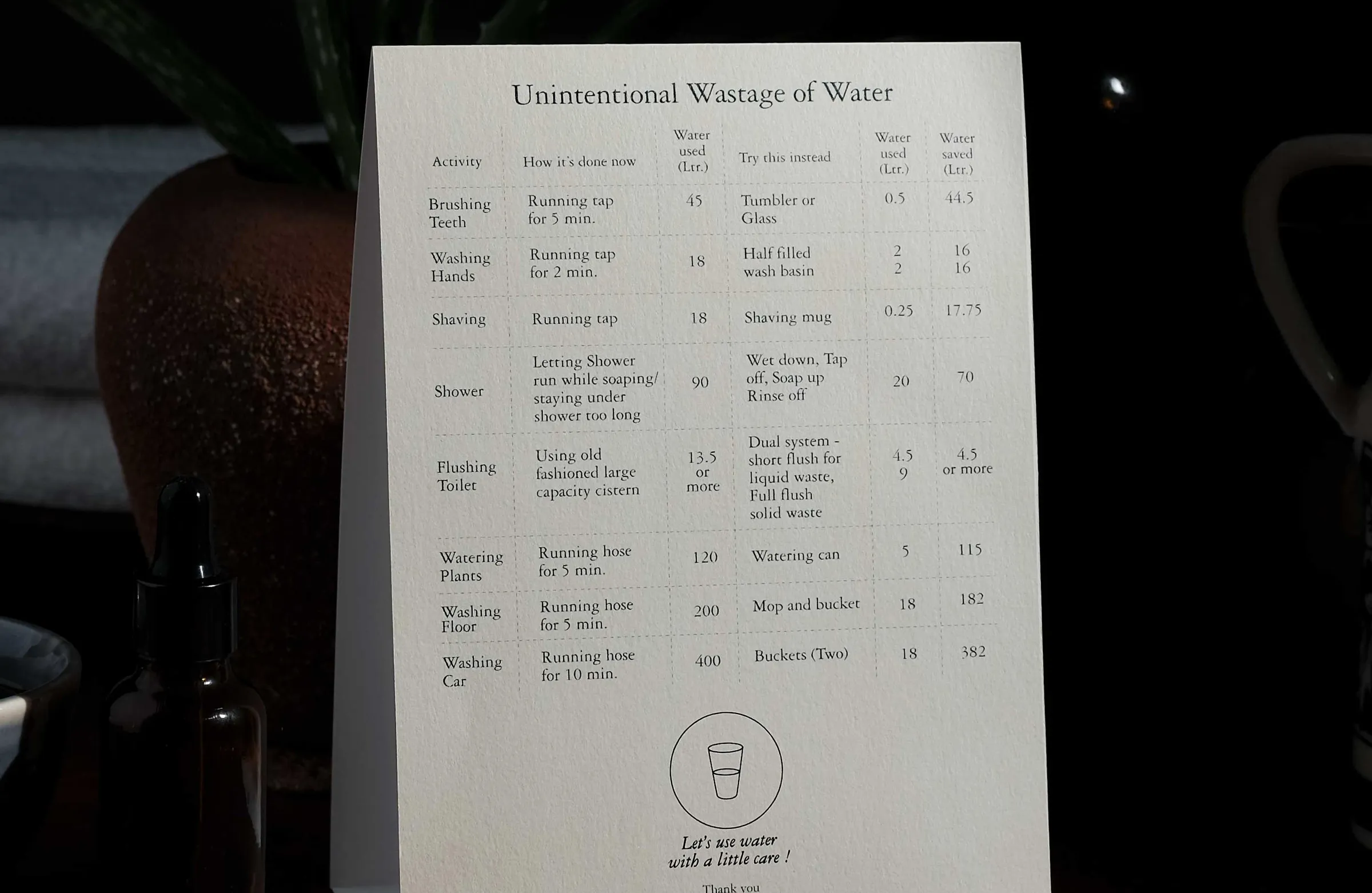 Unintentional Wastage of Water

| Activity | How it's done now | Water used (Ltr.) | Try this instead | Water used (Ltr.) | Water saved (Ltr.) |
|---|---|---|---|---|---|
| Brushing Teeth | Running tap for 5 min. | 45 | Tumbler or Glass | 0.5 | 44.5 |
| Washing Hands | Running tap for 2 min. | 18 | Half filled wash basin | 2 2 | 16 16 |
| Shaving | Running tap | 18 | Shaving mug | 0.25 | 17.75 |
| Shower | Letting Shower run while soaping/ staying under shower too long | 90 | Wet down, Tap off, Soap up Rinse off | 20 | 70 |
| Flushing Toilet | Using old fashioned large capacity cistern | 13.5 or more | Dual system - short flush for liquid waste, Full flush solid waste | 4.5 9 | 4.5 or more |
| Watering Plants | Running hose for 5 min. | 120 | Watering can | 5 | 115 |
| Washing Floor | Running hose for 5 min. | 200 | Mop and bucket | 18 | 182 |
| Washing Car | Running hose for 10 min. | 400 | Buckets (Two) | 18 | 382 |

Let's use water with a little care !

Thank you